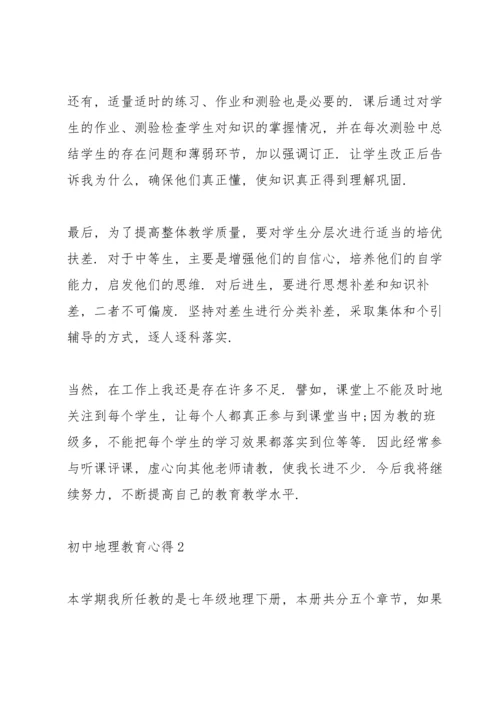 还有，适量适时的练习、作业和测验也是必要的．课后通过对学生的作业、测验检查学生对知识的掌握情况，并在每次测验中总结学生的存在问题和薄弱环节，加以强调订正．让学生改正后告诉我为什么，确保他们真正懂，使知识真正得到理解巩固．

最后，为了提高整体教学质量，要对学生分层次进行适当的培优扶差．对于中等生，主要是增强他们的自信心，培养他们的自学能力，启发他们的思维．对后进生，要进行思想补差和知识补差，二者不可偏废．坚持对差生进行分类补差，采取集体和个引辅导的方式，逐人逐科落实．

当然，在工作上我还是存在许多不足．譬如，课堂上不能及时地关注到每个学生，让每个人都真正参与到课堂当中;因为教的班级多，不能把每个学生的学习效果都落实到位等等．因此经常参与听课评课，虚心向其他老师请教，使我长进不少．今后我将继续努力，不断提高自己的教育教学水平．

初中地理教育心得2

本学期我所任教的是七年级地理下册，本册共分五个章节，如果